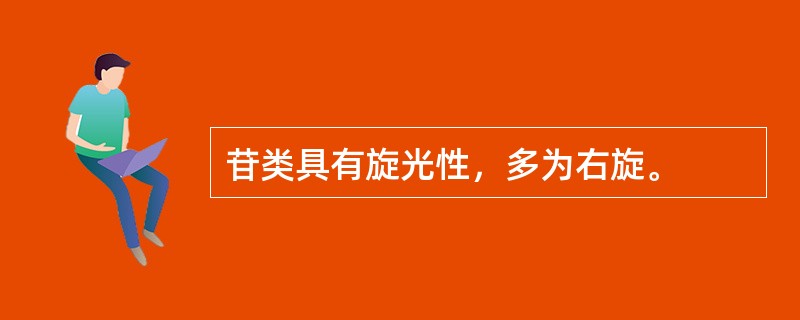 苷类具有旋光性，多为右旋。